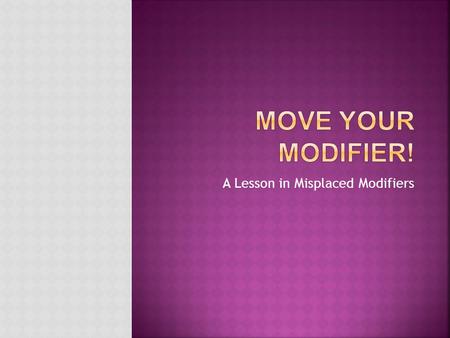 MOVE YOUR MODIFIER!

A Lesson in Misplaced Modifiers